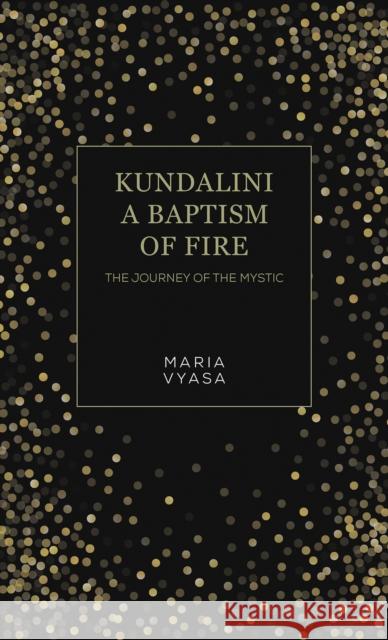 KUNDALINI
A BAPTISM
OF FIRE

THE JOURNEY OF THE MYSTIC

MARIA
VYASA